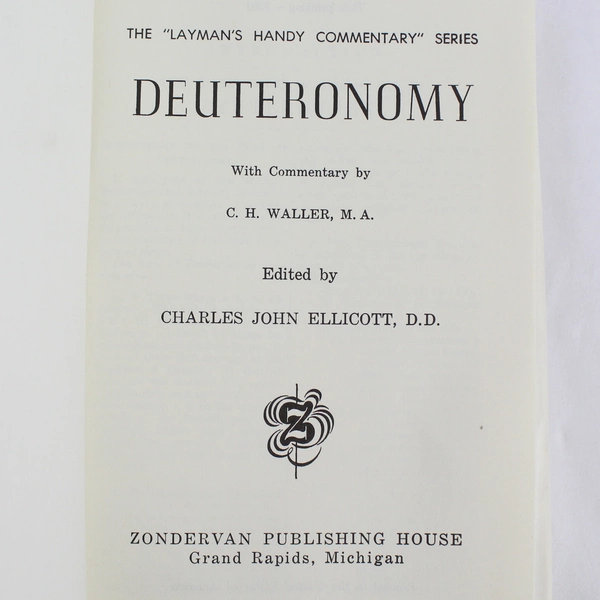 THE "LAYMAN'S HANDY COMMENTARY" SERIES

DEUTERONOMY

With Commentary by

C. H. WALLER, M. A.

Edited by

CHARLES JOHN ELLICOTT, D.D.

Z

ZONDERVAN PUBLISHING HOUSE
Grand Rapids, Michigan